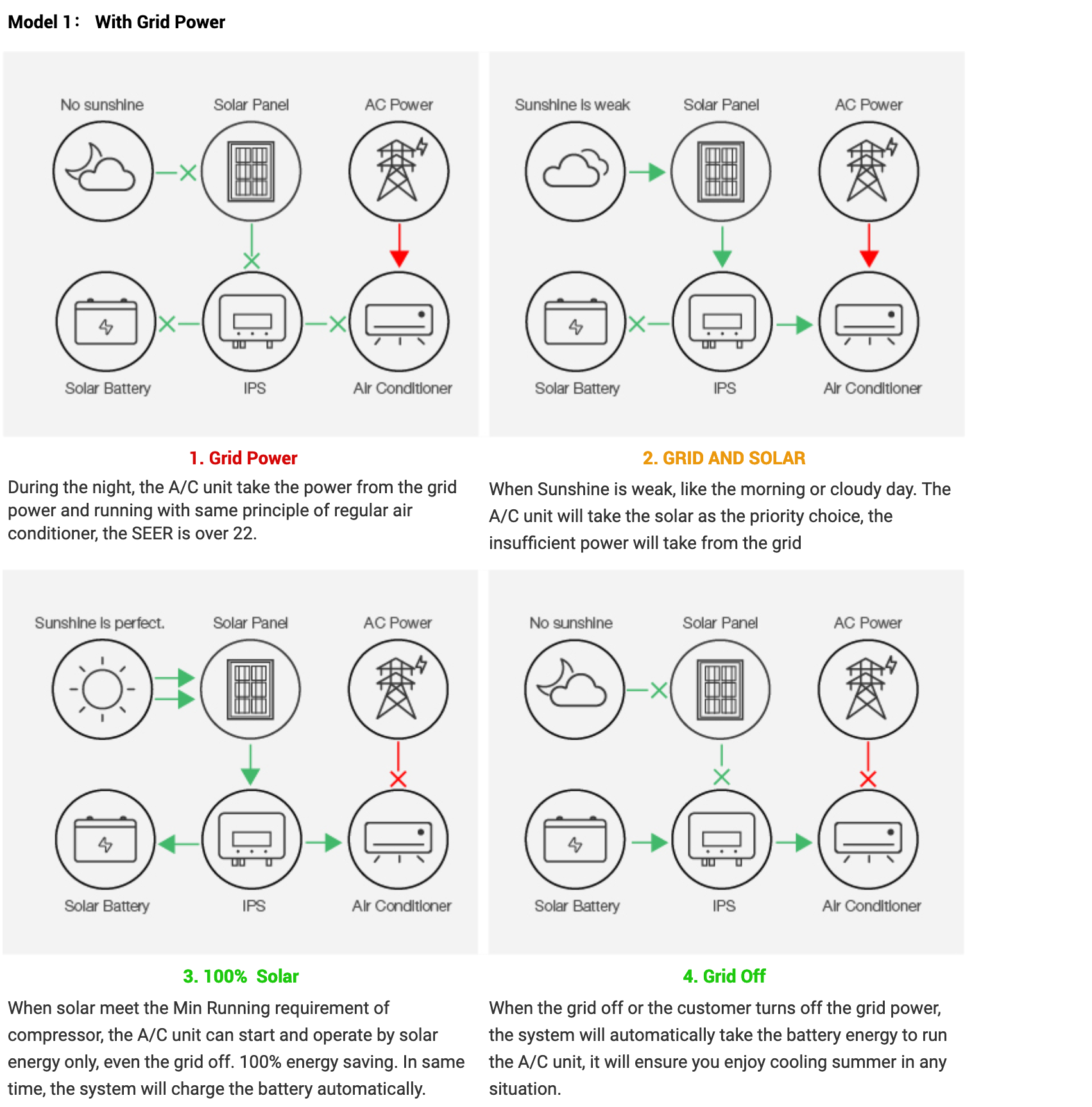 Model 1： With Grid Power

No sunshine Solar Panel AC Power

Solar Battery IPS Air Conditioner

1. Grid Power

During the night, the A/C unit take the power from the grid power and running with same principle of regular air conditioner, the SEER is over 22.

Sunshine is weak Solar Panel AC Power

Solar Battery IPS Air Conditioner

2. GRID AND SOLAR

When Sunshine is weak, like the morning or cloudy day. The A/C unit will take the solar as the priority choice, the insufficient power will take from the grid

Sunshine is perfect. Solar Panel AC Power

Solar Battery IPS Air Conditioner

3. 100% Solar

When solar meet the Min Running requirement of compressor, the A/C unit can start and operate by solar energy only, even the grid off. 100% energy saving. In same time, the system will charge the battery automatically.

No sunshine Solar Panel AC Power

Solar Battery IPS Air Conditioner

4. Grid Off

When the grid off or the customer turns off the grid power, the system will automatically take the battery energy to run the A/C unit, it will ensure you enjoy cooling summer in any situation.